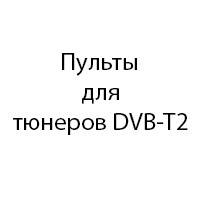 Пульты
для
тюнеров DVB-T2